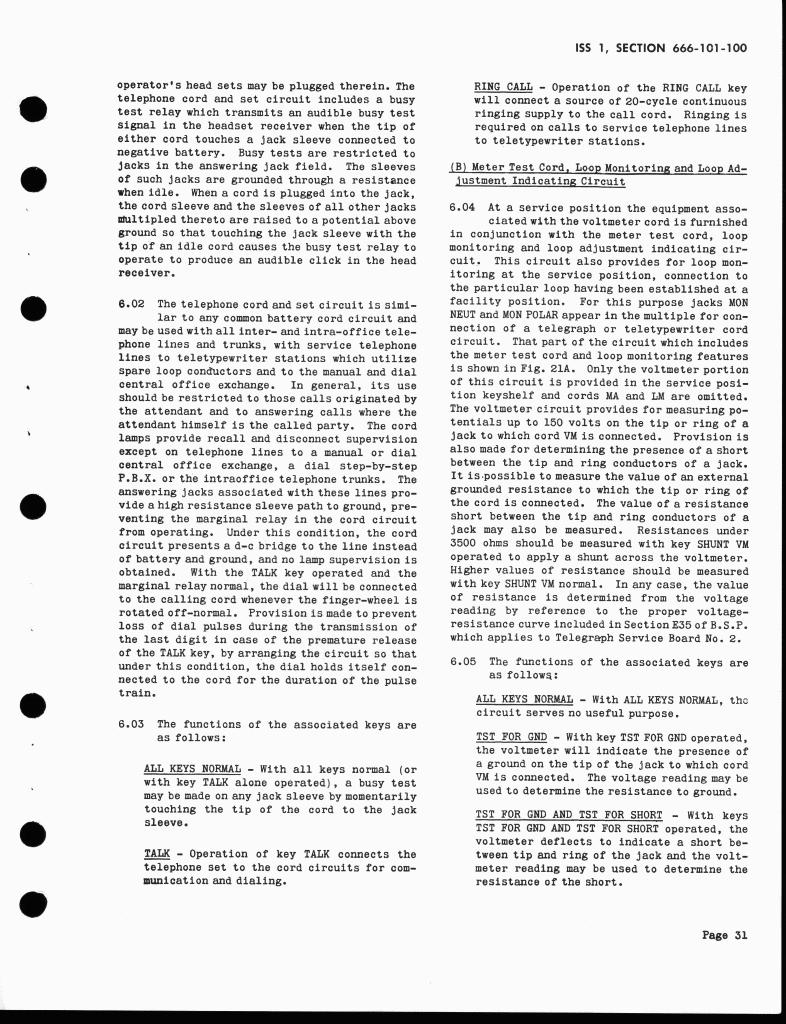 ISS 1, SECTION 666-101-100

operator's head sets may be plugged therein. The telephone cord and set circuit includes a busy test relay which transmits an audible busy test signal in the headset receiver when the tip of either cord touches a jack sleeve connected to negative battery. Busy tests are restricted to jacks in the answering jack field. The sleeves of such jacks are grounded through a resistance when idle. When a cord is plugged into the jack, the cord sleeve and the sleeves of all other jacks multipled thereto are raised to a potential above ground so that touching the jack sleeve with the tip of an idle cord causes the busy test relay to operate to produce an audible click in the head receiver.

6.02 The telephone cord and set circuit is similar to any common battery cord circuit and may be used with all inter- and intra-office telephone lines and trunks, with service telephone lines to teletypewriter stations which utilize spare loop conductors and to the manual and dial central office exchange. In general, its use should be restricted to those calls originated by the attendant and to answering calls where the attendant himself is the called party. The cord lamps provide recall and disconnect supervision except on telephone lines to a manual or dial central office exchange, a dial step-by-step P.B.X. or the intraoffice telephone trunks. The answering jacks associated with these lines provide a high resistance sleeve path to ground, preventing the marginal relay in the cord circuit from operating. Under this condition, the cord circuit presents a d-c bridge to the line instead of battery and ground, and no lamp supervision is obtained. With the TALK key operated and the marginal relay normal, the dial will be connected to the calling cord whenever the finger-wheel is rotated off-normal. Provision is made to prevent loss of dial pulses during the transmission of the last digit in case of the premature release of the TALK key, by arranging the circuit so that under this condition, the dial holds itself connected to the cord for the duration of the pulse train.

6.03 The functions of the associated keys are as follows:

ALL KEYS NORMAL - With all keys normal (or with key TALK alone operated), a busy test may be made on any jack sleeve by momentarily touching the tip of the cord to the jack sleeve.

TALK - Operation of key TALK connects the telephone set to the cord circuits for communication and dialing.

RING CALL - Operation of the RING CALL key will connect a source of 20-cycle continuous ringing supply to the call cord. Ringing is required on calls to service telephone lines to teletypewriter stations.

(B) Meter Test Cord, Loop Monitoring and Loop Adjustment Indicating Circuit

6.04 At a service position the equipment associated with the voltmeter cord is furnished in conjunction with the meter test cord, loop monitoring and loop adjustment indicating circuit. This circuit also provides for loop monitoring at the service position, connection to the particular loop having been established at a facility position. For this purpose jacks MON NEUT and MON POLAR appear in the multiple for connection of a telegraph or teletypewriter cord circuit. That part of the circuit which includes the meter test cord and loop monitoring features is shown in Fig. 21A. Only the voltmeter portion of this circuit is provided in the service position keyshelf and cords MA and LM are omitted. The voltmeter circuit provides for measuring potentials up to 150 volts on the tip or ring of a jack to which cord VM is connected. Provision is also made for determining the presence of a short between the tip and ring conductors of a jack. It is possible to measure the value of an external grounded resistance to which the tip or ring of the cord is connected. The value of a resistance short between the tip and ring conductors of a jack may also be measured. Resistances under 3500 ohms should be measured with key SHUNT VM operated to apply a shunt across the voltmeter. Higher values of resistance should be measured with key SHUNT VM normal. In any case, the value of resistance is determined from the voltage reading by reference to the proper voltage-resistance curve included in Section E35 of B.S.P. which applies to Telegraph Service Board No. 2.

6.05 The functions of the associated keys are as follows:

ALL KEYS NORMAL - With ALL KEYS NORMAL, the circuit serves no useful purpose.

TST FOR GND - With key TST FOR GND operated, the voltmeter will indicate the presence of a ground on the tip of the jack to which cord VM is connected. The voltage reading may be used to determine the resistance to ground.

TST FOR GND AND TST FOR SHORT - With keys TST FOR GND AND TST FOR SHORT operated, the voltmeter deflects to indicate a short between tip and ring of the jack and the voltmeter reading may be used to determine the resistance of the short.

Page 31